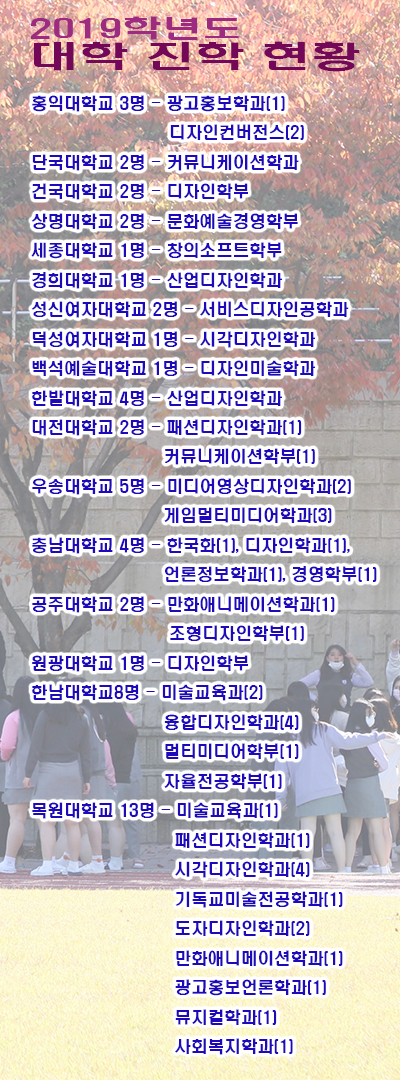 2019학년도
대학 진학 현황

홍익대학교 3명 - 광고홍보학과(1)
디자인컨버전스(2)
단국대학교 2명 - 커뮤니케이션학과
건국대학교 2명 - 디자인학부
상명대학교 2명 - 문화예술경영학부
세종대학교 1명 - 창의소프트학부
경희대학교 1명 - 산업디자인학과
성신여자대학교 2명 - 서비스디자인공학과
덕성여자대학교 1명 - 시각디자인학과
백석예술대학교 1명 - 디자인미술학과
한밭대학교 4명 - 산업디자인학과
대전대학교 2명 - 패션디자인학과(1)
커뮤니케이션학부(1)
우송대학교 5명 - 미디어영상디자인학과(2)
게임멀티미디어학과(3)
충남대학교 4명 - 한국화(1), 디자인학과(1),
언론정보학과(1), 경영학부(1)
공주대학교 2명 - 만화애니메이션학과(1)
조형디자인학부(1)
원광대학교 1명 - 디자인학부
한남대학교8명 - 미술교육과(2)
융합디자인학과(4)
멀티미디어학부(1)
자율전공학부(1)
목원대학교 13명 - 미술교육과(1)
패션디자인학과(1)
시각디자인학과(4)
기독교미술전공학과(1)
도자디자인학과(2)
만화애니메이션학과(1)
광고홍보언론학과(1)
뮤지컬학과(1)
사회복지학과(1)